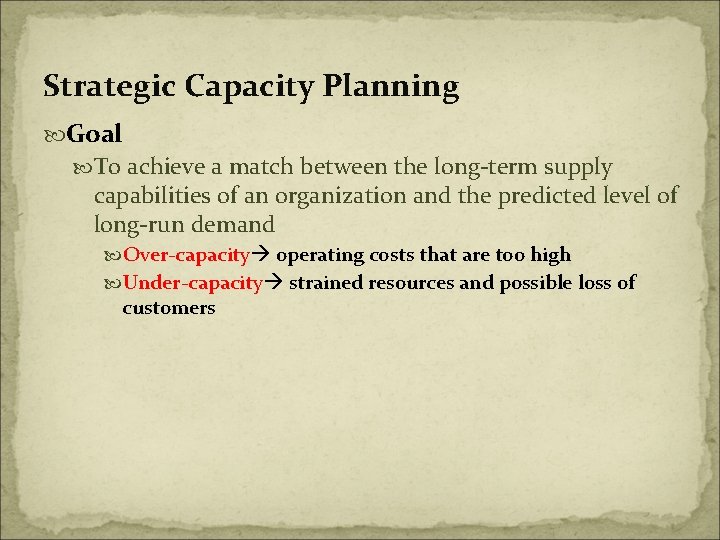 Strategic Capacity Planning

Goal

To achieve a match between the long-term supply capabilities of an organization and the predicted level of long-run demand

Over-capacity→ operating costs that are too high

Under-capacity→ strained resources and possible loss of customers